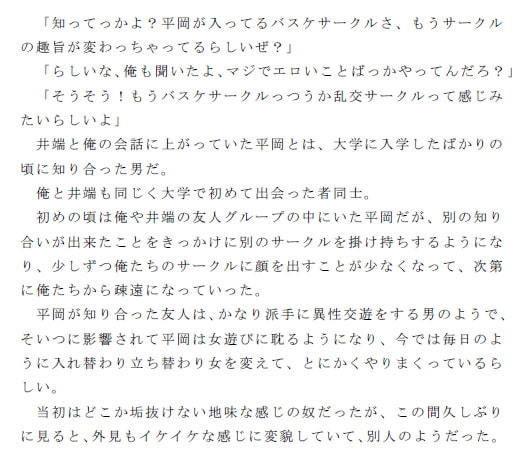 「知ってっかよ？平岡が入ってるバスケサークルさ、もうサークルの趣旨が変わっちゃってるらしいぜ？」

「らしいな、俺も聞いたよ、マジでエロいことばっかやってんだろ？」

「そうそう！もうバスケサークルっつうか乱交サークルって感じみたいらしいよ」

井端と俺の会話に上がっていた平岡とは、大学に入学したばかりの頃に知り合った男だ。

俺と井端も同じく大学で初めて出会った者同士。

初めの頃は俺や井端の友人グループの中にいた平岡だが、別の知り合いが出来たことをきっかけに別のサークルを掛け持ちするようになり、少しずつ俺たちのサークルに顔を出すことが少なくなって、次第に俺たちから疎遠になっていった。

平岡が知り合った友人は、かなり派手に異性交遊をする男のようで、そいつに影響されて平岡は女遊びに耽るようになり、今では毎日のように入れ替わり立ち替わり女を変えて、とにかくやりまくっているらしい。

当初はどこか垢抜けない地味な感じの奴だったが、この間久しぶりに見ると、外見もイケイケな感じに変貌していて、別人のようだった。